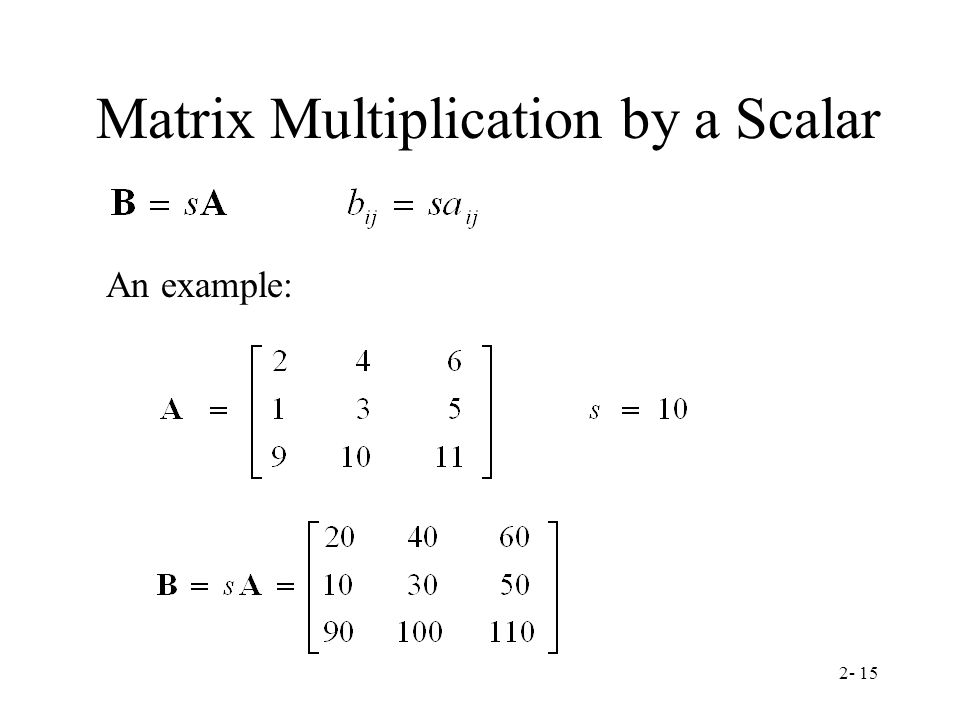 Matrix Multiplication by a Scalar

$\mathbf{B} = s\mathbf{A}$ $b_{ij} = sa_{ij}$

An example:

$\mathbf{A} = \begin{bmatrix} 2 & 4 & 6 \\ 1 & 3 & 5 \\ 9 & 10 & 11 \end{bmatrix}$ $s = 10$

$\mathbf{B} = s\mathbf{A} = \begin{bmatrix} 20 & 40 & 60 \\ 10 & 30 & 50 \\ 90 & 100 & 110 \end{bmatrix}$

2- 15